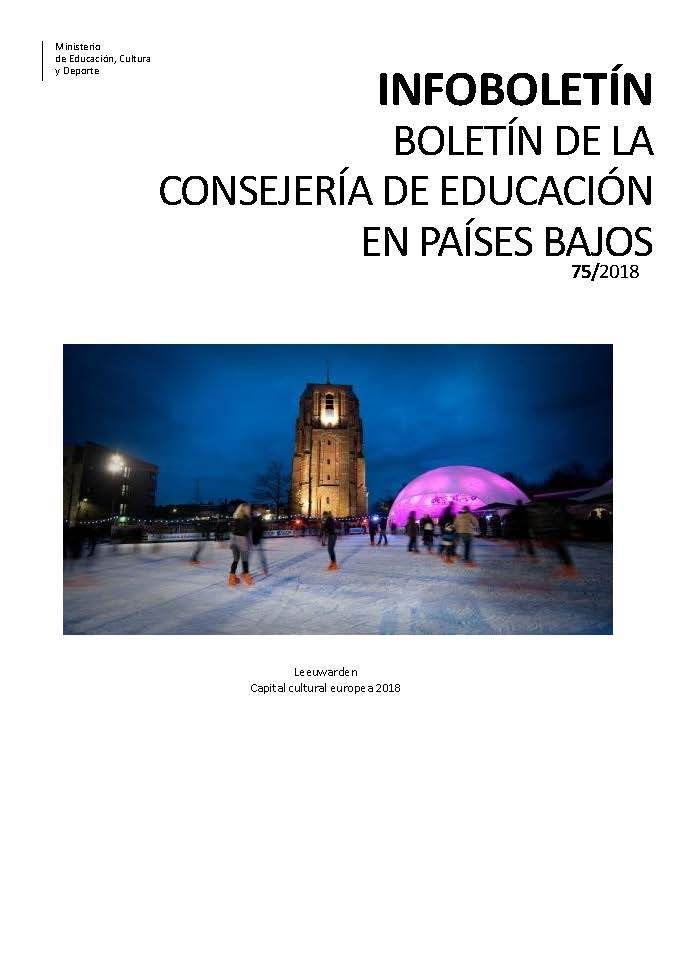 Ministerio
de Educación, Cultura
y Deporte

INFOBOLETÍN
BOLETÍN DE LA
CONSEJERÍA DE EDUCACIÓN
EN PAÍSES BAJOS
75/2018

Leeuwarden
Capital cultural europea 2018